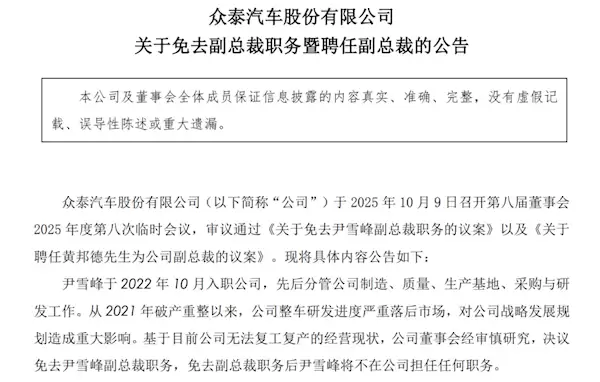 众泰汽车股份有限公司
关于免去副总裁职务暨聘任副总裁的公告

本公司及董事会全体成员保证信息披露的内容真实、准确、完整，没有虚假记载、误导性陈述或重大遗漏。

众泰汽车股份有限公司（以下简称“公司”）于 2025 年 10 月 9 日召开第八届董事会 2025 年度第八次临时会议，审议通过《关于免去尹雪峰副总裁职务的议案》以及《关于聘任黄邦德先生为公司副总裁的议案》。现将具体内容公告如下：

尹雪峰于 2022 年 10 月入职公司，先后分管公司制造、质量、生产基地、采购与研发工作。从 2021 年破产重整以来，公司整车研发进度严重落后市场，对公司战略发展规划造成重大影响。基于目前公司无法复工复产的经营现状，公司董事会经审慎研究，决议免去尹雪峰副总裁职务，免去副总裁职务后尹雪峰将不在公司担任任何职务。